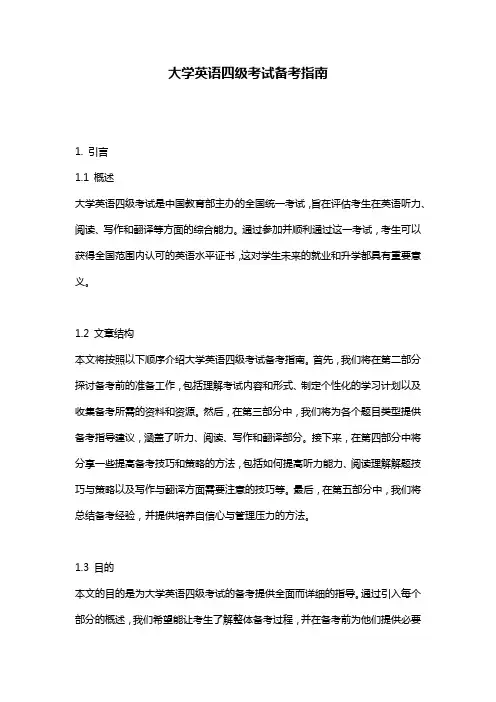 大学英语四级考试备考指南

1. 引言

1.1 概述

大学英语四级考试是中国教育部主办的全国统一考试，旨在评估考生在英语听力、阅读、写作和翻译等方面的综合能力。通过参加并顺利通过这一考试，考生可以获得全国范围内认可的英语水平证书，这对学生未来的就业和升学都具有重要意义。

1.2 文章结构

本文将按照以下顺序介绍大学英语四级考试备考指南。首先，我们将在第二部分探讨备考前的准备工作，包括理解考试内容和形式、制定个性化的学习计划以及收集备考所需的资料和资源。然后，在第三部分中，我们将为各个题目类型提供备考指导建议，涵盖了听力、阅读、写作和翻译部分。接下来，在第四部分中将分享一些提高备考技巧和策略的方法，包括如何提高听力能力、阅读理解解题技巧与策略以及写作与翻译方面需要注意的技巧等。最后，在第五部分中，我们将总结备考经验，并提供培养自信心与管理压力的方法。

1.3 目的

本文的目的是为大学英语四级考试的备考提供全面而详细的指导。通过引入每个部分的概述，我们希望能让考生了解整体备考过程，并在备考前为他们提供必要